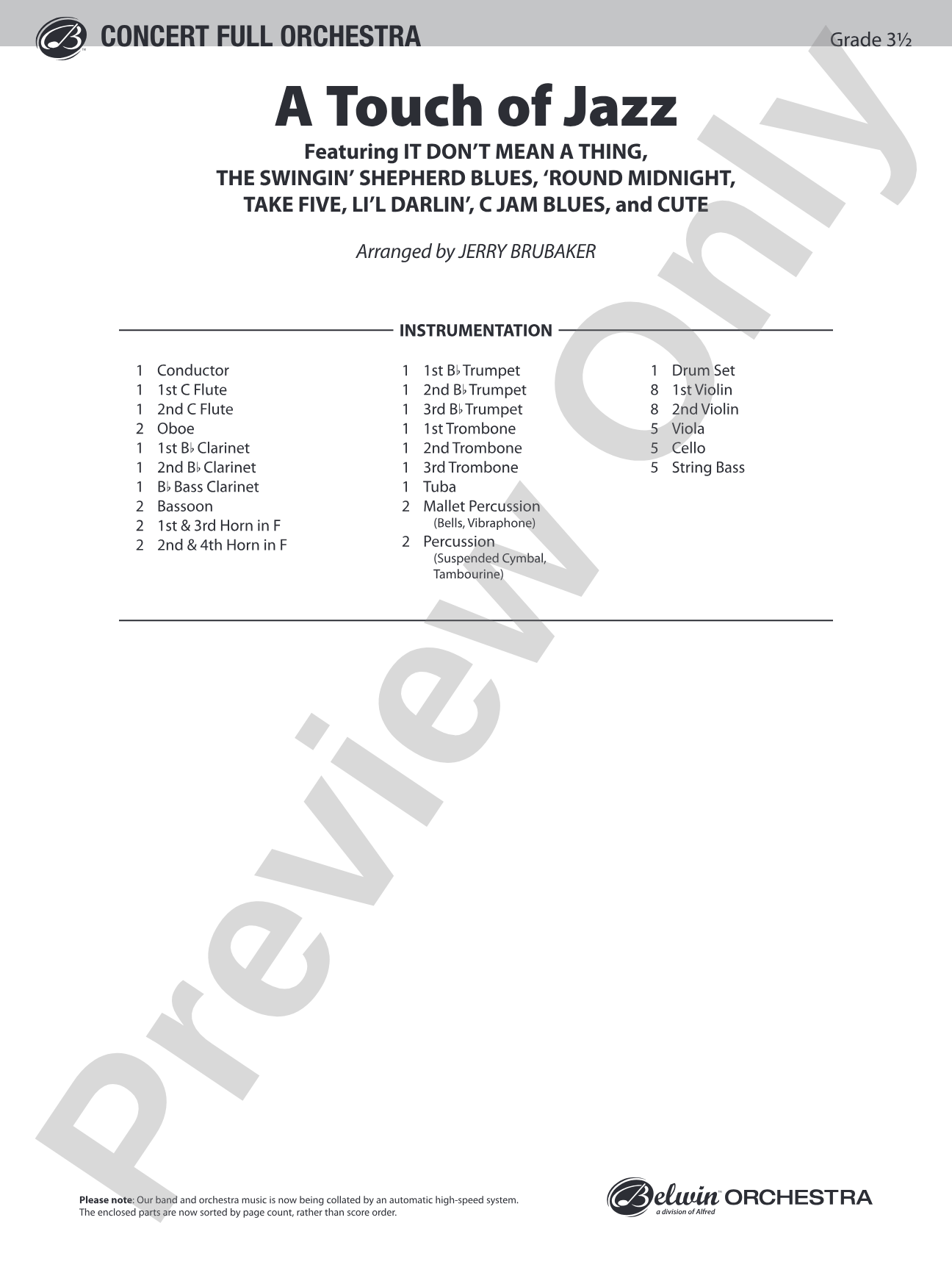 CONCERT FULL ORCHESTRA

Grade 3½

A Touch of Jazz

Featuring IT DON'T MEAN A THING, THE SWINGIN' SHEPHERD BLUES, 'ROUND MIDNIGHT, TAKE FIVE, LI'L DARLIN', C JAM BLUES, and CUTE

Arranged by JERRY BRUBAKER

INSTRUMENTATION

1 Conductor
1 1st C Flute
1 2nd C Flute
2 Oboe
1 1st B♭ Clarinet
1 2nd B♭ Clarinet
1 B♭ Bass Clarinet
2 Bassoon
2 1st & 3rd Horn in F
2 2nd & 4th Horn in F

1 1st B♭ Trumpet
1 2nd B♭ Trumpet
1 3rd B♭ Trumpet
1 1st Trombone
1 2nd Trombone
1 3rd Trombone
1 Tuba
2 Mallet Percussion (Bells, Vibraphone)
2 Percussion (Suspended Cymbal, Tambourine)

1 Drum Set
8 1st Violin
8 2nd Violin
5 Viola
5 Cello
5 String Bass

Preview Only

Please note: Our band and orchestra music is now being collated by an automatic high-speed system. The enclosed parts are now sorted by page count, rather than score order.

Belwin ORCHESTRA
a division of Alfred